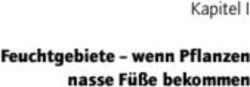 Kapitel I

Feuchtgebiete – wenn Pflanzen nasse Füße bekommen